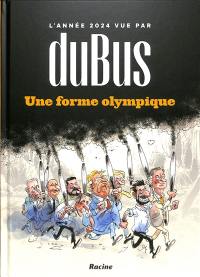 L'ANNÉE 2024 VUE PAR

duBus

Une forme olympique

Racine